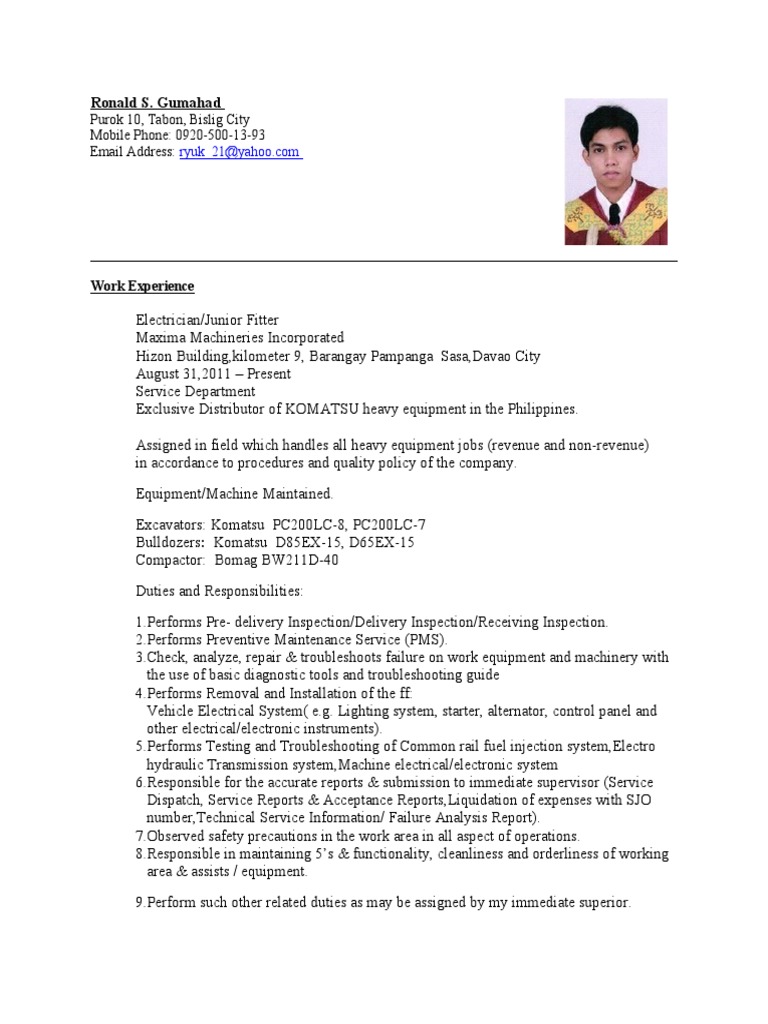 Ronald S. Gumahad
Purok 10, Tabon, Bislig City
Mobile Phone: 0920-500-13-93
Email Address: ryuk_21@yahoo.com

Work Experience

Electrician/Junior Fitter
Maxima Machineries Incorporated
Hizon Building,kilometer 9, Barangay Pampanga Sasa,Davao City
August 31,2011 – Present
Service Department
Exclusive Distributor of KOMATSU heavy equipment in the Philippines.

Assigned in field which handles all heavy equipment jobs (revenue and non-revenue) in accordance to procedures and quality policy of the company.

Equipment/Machine Maintained.

Excavators: Komatsu PC200LC-8, PC200LC-7
Bulldozers: Komatsu D85EX-15, D65EX-15
Compactor: Bomag BW211D-40

Duties and Responsibilities:

1.Performs Pre- delivery Inspection/Delivery Inspection/Receiving Inspection.
2.Performs Preventive Maintenance Service (PMS).
3.Check, analyze, repair & troubleshoots failure on work equipment and machinery with the use of basic diagnostic tools and troubleshooting guide
4.Performs Removal and Installation of the ff:
Vehicle Electrical System( e.g. Lighting system, starter, alternator, control panel and other electrical/electronic instruments).
5.Performs Testing and Troubleshooting of Common rail fuel injection system,Electro hydraulic Transmission system,Machine electrical/electronic system
6.Responsible for the accurate reports & submission to immediate supervisor (Service Dispatch, Service Reports & Acceptance Reports,Liquidation of expenses with SJO number,Technical Service Information/ Failure Analysis Report).
7.Observed safety precautions in the work area in all aspect of operations.
8.Responsible in maintaining 5's & functionality, cleanliness and orderliness of working area & assists / equipment.

9.Perform such other related duties as may be assigned by my immediate superior.